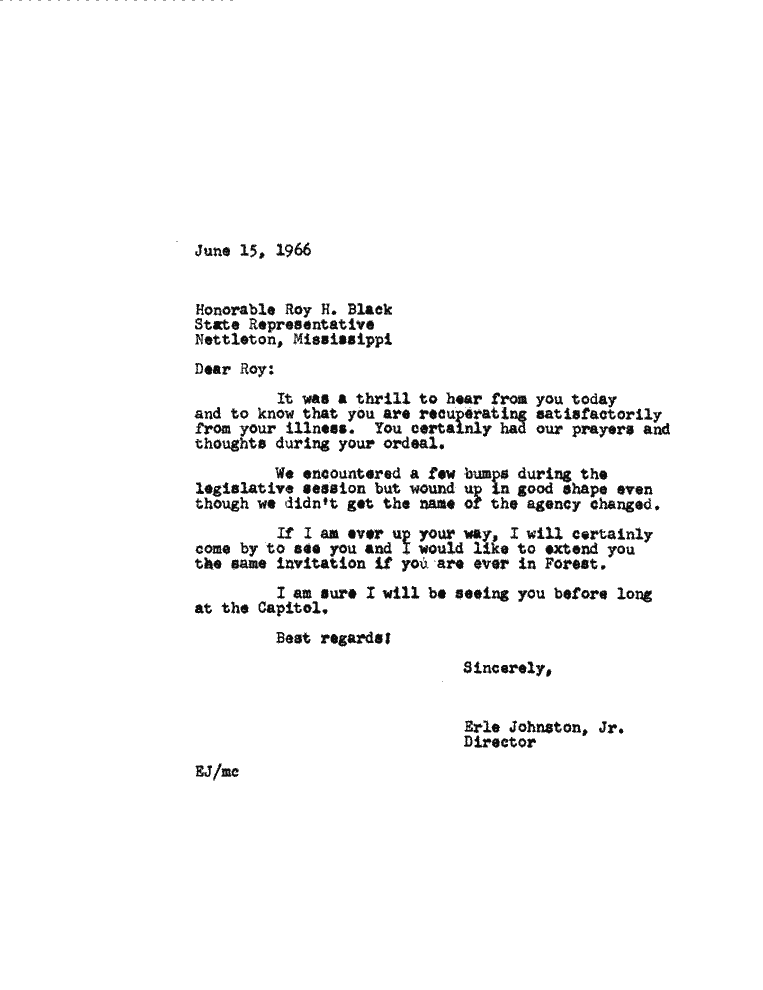 June 15, 1966

Honorable Roy H. Black
State Representative
Nettleton, Mississippi

Dear Roy:

It was a thrill to hear from you today and to know that you are recuperating satisfactorily from your illness. You certainly had our prayers and thoughts during your ordeal.

We encountered a few bumps during the legislative session but wound up in good shape even though we didn't get the name of the agency changed.

If I am ever up your way, I will certainly come by to see you and I would like to extend you the same invitation if you are ever in Forest.

I am sure I will be seeing you before long at the Capitol.

Best regards!

Sincerely,

Erle Johnston, Jr.
Director

EJ/mc